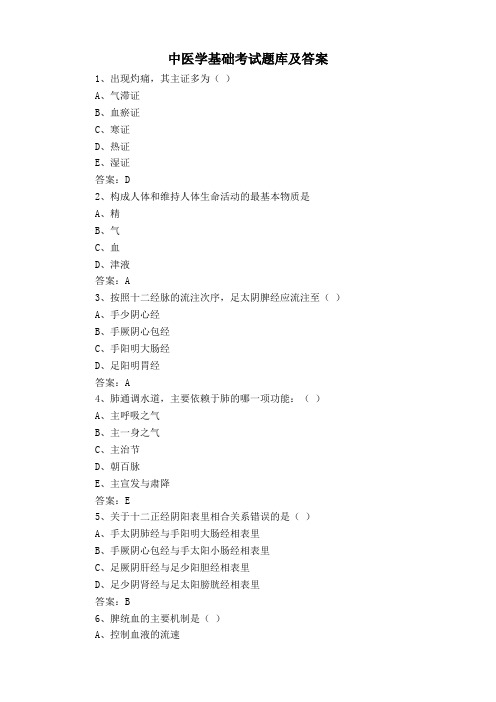 中医学基础考试题库及答案

1、出现灼痛，其主证多为（ ）
A、气滞证
B、血瘀证
C、寒证
D、热证
E、湿证
答案：D

2、构成人体和维持人体生命活动的最基本物质是
A、精
B、气
C、血
D、津液
答案：A

3、按照十二经脉的流注次序，足太阴脾经应流注至（ ）
A、手少阴心经
B、手厥阴心包经
C、手阳明大肠经
D、足阳明胃经
答案：A

4、肺通调水道，主要依赖于肺的哪一项功能：（ ）
A、主呼吸之气
B、主一身之气
C、主治节
D、朝百脉
E、主宣发与肃降
答案：E

5、关于十二正经阴阳表里相合关系错误的是（ ）
A、手太阴肺经与手阳明大肠经相表里
B、手厥阴心包经与手太阳小肠经相表里
C、足厥阴肝经与足少阳胆经相表里
D、足少阴肾经与足太阳膀胱经相表里
答案：B

6、脾统血的主要机制是（ ）
A、控制血液的流速